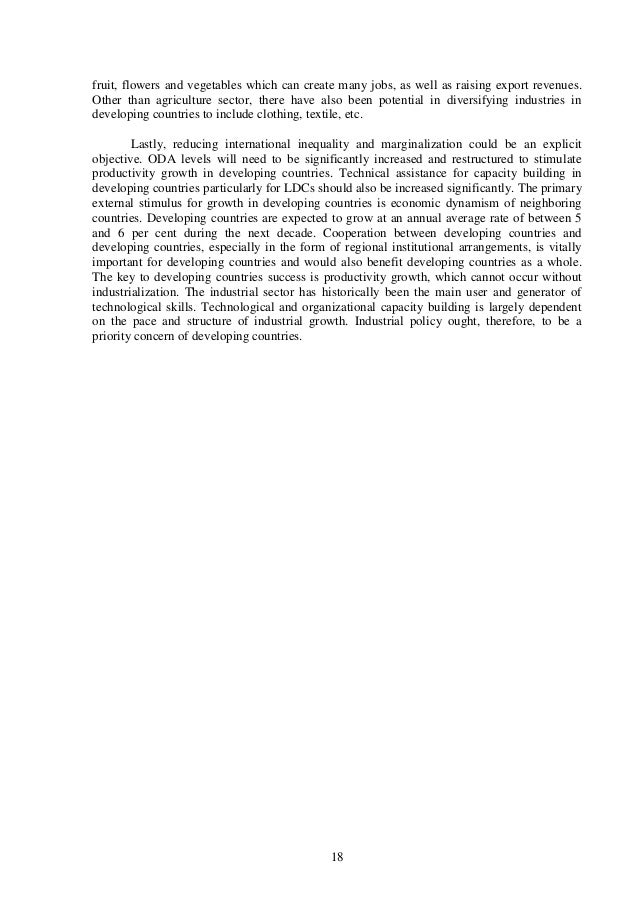 fruit, flowers and vegetables which can create many jobs, as well as raising export revenues. Other than agriculture sector, there have also been potential in diversifying industries in developing countries to include clothing, textile, etc.

Lastly, reducing international inequality and marginalization could be an explicit objective. ODA levels will need to be significantly increased and restructured to stimulate productivity growth in developing countries. Technical assistance for capacity building in developing countries particularly for LDCs should also be increased significantly. The primary external stimulus for growth in developing countries is economic dynamism of neighboring countries. Developing countries are expected to grow at an annual average rate of between 5 and 6 per cent during the next decade. Cooperation between developing countries and developing countries, especially in the form of regional institutional arrangements, is vitally important for developing countries and would also benefit developing countries as a whole. The key to developing countries success is productivity growth, which cannot occur without industrialization. The industrial sector has historically been the main user and generator of technological skills. Technological and organizational capacity building is largely dependent on the pace and structure of industrial growth. Industrial policy ought, therefore, to be a priority concern of developing countries.

18